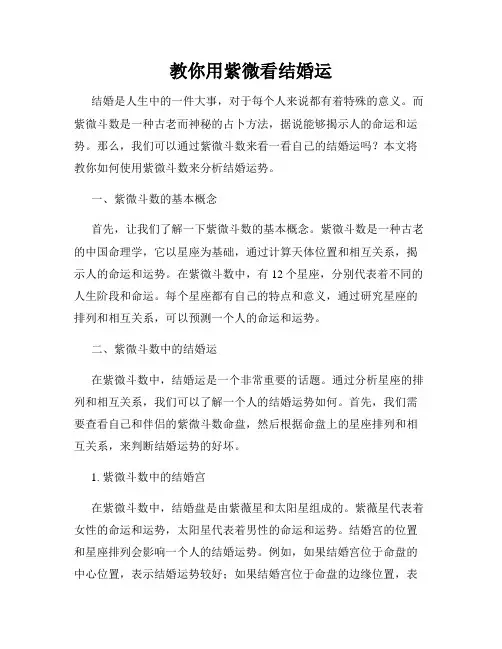 教你用紫微看结婚运

结婚是人生中的一件大事，对于每个人来说都有着特殊的意义。而紫微斗数是一种古老而神秘的占卜方法，据说能够揭示人的命运和运势。那么，我们可以通过紫微斗数来看一看自己的结婚运吗？本文将教你如何使用紫微斗数来分析结婚运势。

一、紫微斗数的基本概念

首先，让我们了解一下紫微斗数的基本概念。紫微斗数是一种古老的中国命理学，它以星座为基础，通过计算天体位置和相互关系，揭示人的命运和运势。在紫微斗数中，有 12 个星座，分别代表着不同的人生阶段和命运。每个星座都有自己的特点和意义，通过研究星座的排列和相互关系，可以预测一个人的命运和运势。

二、紫微斗数中的结婚运

在紫微斗数中，结婚运是一个非常重要的话题。通过分析星座的排列和相互关系，我们可以了解一个人的结婚运势如何。首先，我们需要查看自己和伴侣的紫微斗数命盘，然后根据命盘上的星座排列和相互关系，来判断结婚运势的好坏。

1. 紫微斗数中的结婚宫

在紫微斗数中，结婚盘是由紫薇星和太阳星组成的。紫薇星代表着女性的命运和运势，太阳星代表着男性的命运和运势。结婚宫的位置和星座排列会影响一个人的结婚运势。例如，如果结婚宫位于命盘的中心位置，表示结婚运势较好；如果结婚宫位于命盘的边缘位置，表